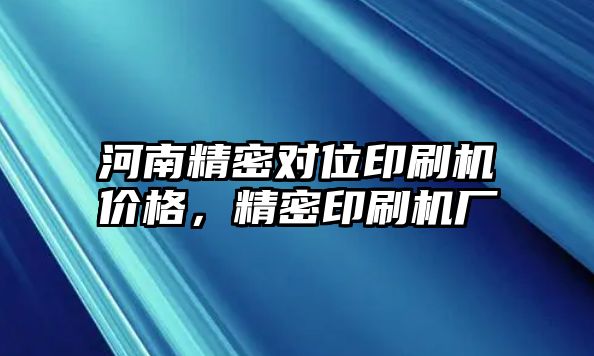 河南精密对位印刷机价格，精密印刷机厂